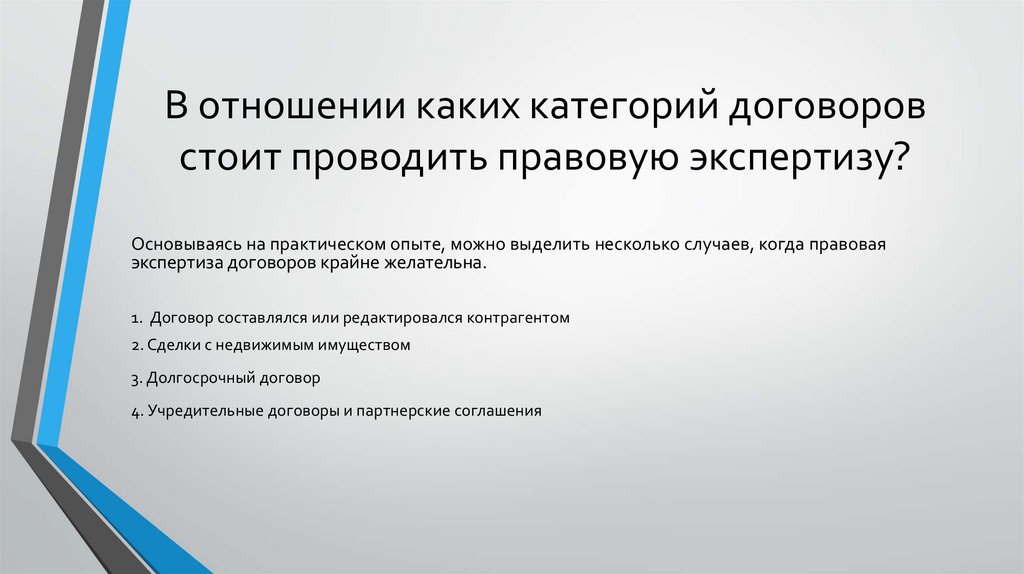 В отношении каких категорий договоров стоит проводить правовую экспертизу?

Основываясь на практическом опыте, можно выделить несколько случаев, когда правовая экспертиза договоров крайне желательна.

1. Договор составлялся или редактировался контрагентом

2. Сделки с недвижимым имуществом

3. Долгосрочный договор

4. Учредительные договоры и партнерские соглашения